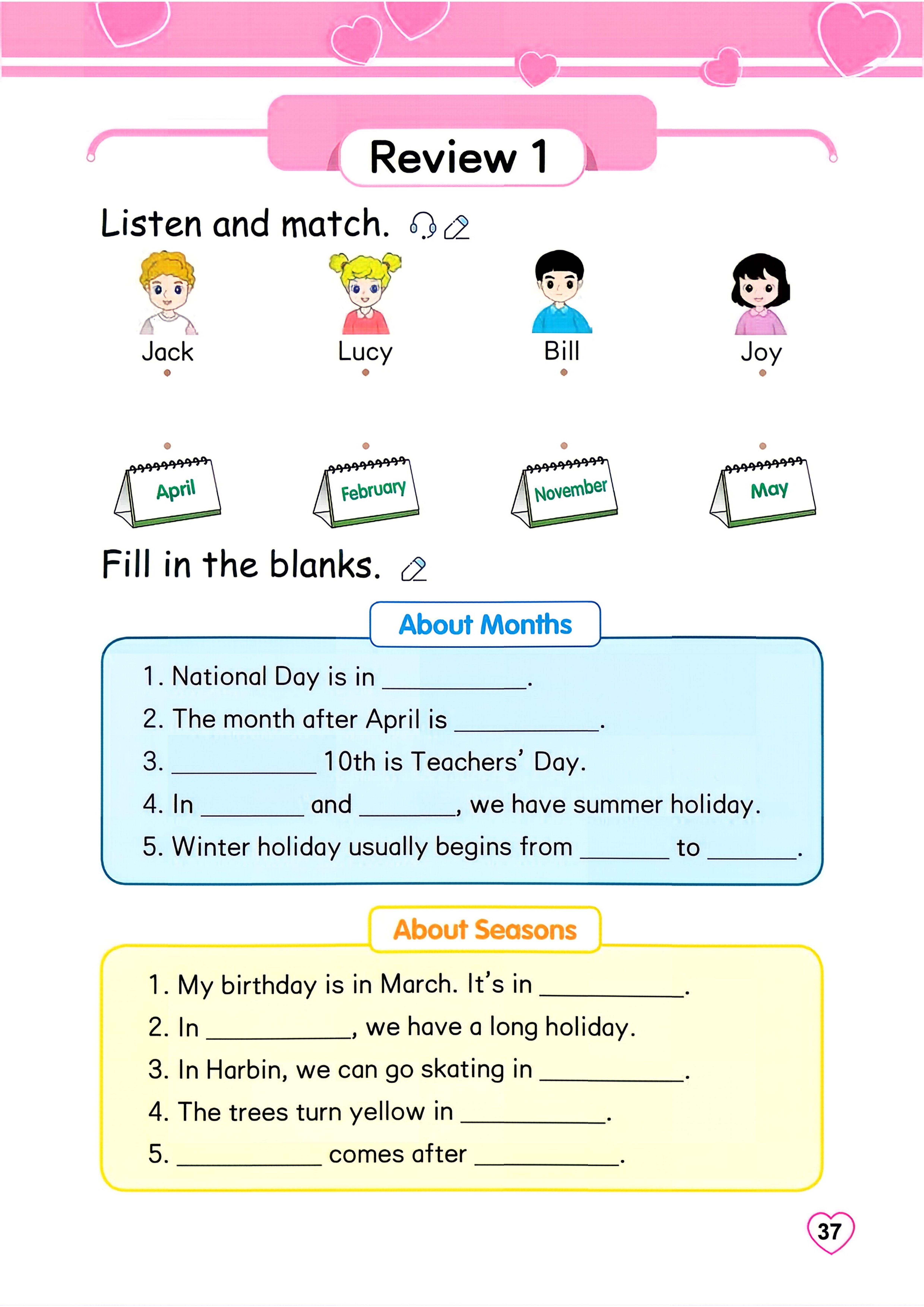 Review 1

Listen and match.

Jack

Lucy

Bill

Joy

April

February

November

May

Fill in the blanks.

About Months

1. National Day is in ____.

2. The month after April is ____.

3. ____ 10th is Teachers' Day.

4. In ____ and ____, we have summer holiday.

5. Winter holiday usually begins from ____ to ____.

About Seasons

1. My birthday is in March. It's in ____.

2. In ____, we have a long holiday.

3. In Harbin, we can go skating in ____.

4. The trees turn yellow in ____.

5. ____ comes after ____.

37